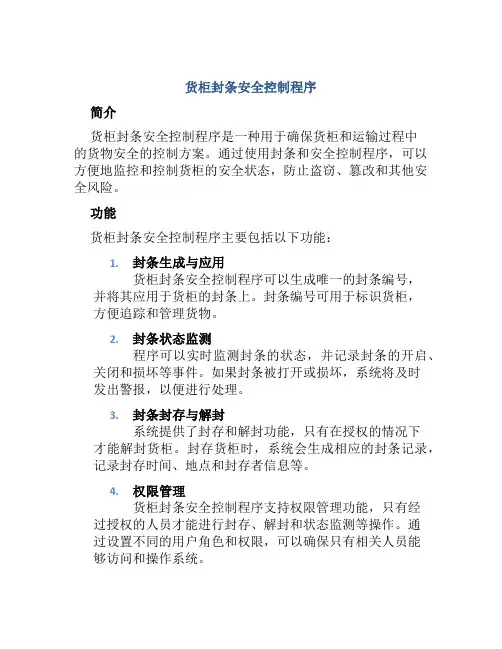 货柜封条安全控制程序

简介

货柜封条安全控制程序是一种用于确保货柜和运输过程中的货物安全的控制方案。通过使用封条和安全控制程序，可以方便地监控和控制货柜的安全状态，防止盗窃、篡改和其他安全风险。

功能

货柜封条安全控制程序主要包括以下功能：

1. 封条生成与应用
货柜封条安全控制程序可以生成唯一的封条编号，并将其应用于货柜的封条上。封条编号可用于标识货柜，方便追踪和管理货物。

2. 封条状态监测
程序可以实时监测封条的状态，并记录封条的开启、关闭和损坏等事件。如果封条被打开或损坏，系统将及时发出警报，以便进行处理。

3. 封条封存与解封
系统提供了封存和解封功能，只有在授权的情况下才能解封货柜。封存货柜时，系统会生成相应的封条记录，记录封存时间、地点和封存者信息等。

4. 权限管理
货柜封条安全控制程序支持权限管理功能，只有经过授权的人员才能进行封存、解封和状态监测等操作。通过设置不同的用户角色和权限，可以确保只有相关人员能够访问和操作系统。